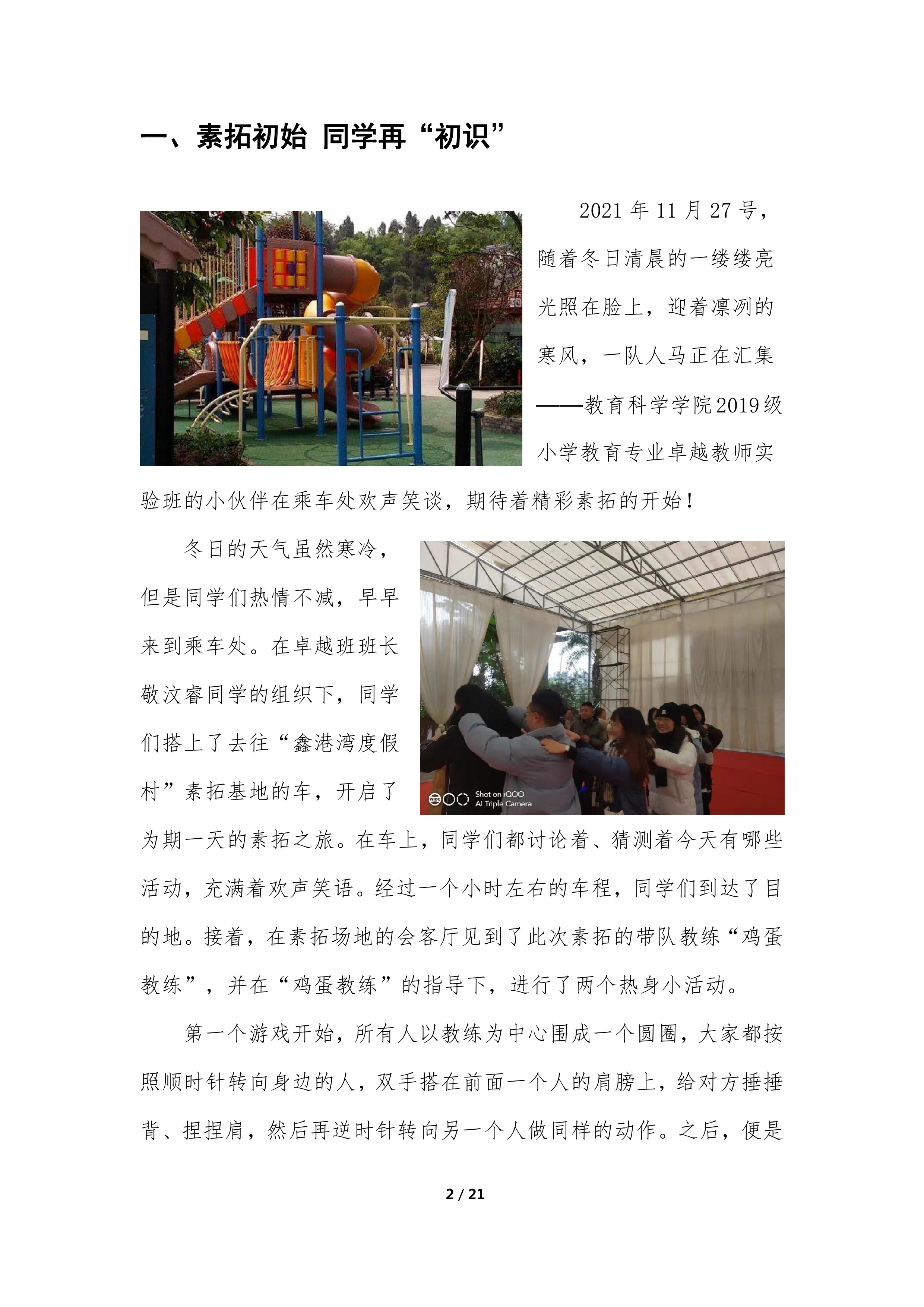 一、素拓初始 同学再“初识”

2021 年 11 月 27 号，随着冬日清晨的一缕缕亮光照在脸上，迎着凛冽的寒风，一队人马正在汇集——教育科学学院2019级小学教育专业卓越教师实验班的小伙伴在乘车处欢声笑谈，期待着精彩素拓的开始！

冬日的天气虽然寒冷，但是同学们热情不减，早早来到乘车处。在卓越班班长敬汶睿同学的组织下，同学们搭上了去往“鑫港湾度假村”素拓基地的车，开启了为期一天的素拓之旅。在车上，同学们都讨论着、猜测着今天有哪些活动，充满着欢声笑语。经过一个小时左右的车程，同学们到达了目的地。接着，在素拓场地的会客厅见到了此次素拓的带队教练“鸡蛋教练”，并在“鸡蛋教练”的指导下，进行了两个热身小活动。

Shot on iQOO
AI Triple Camera

第一个游戏开始，所有人以教练为中心围成一个圆圈，大家都按照顺时针转向身边的人，双手搭在前面一个人的肩膀上，给对方捶捶背、捏捏肩，然后再逆时针转向另一个人做同样的动作。之后，便是

2 / 21